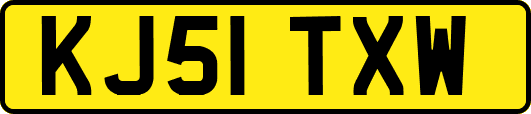 KJ51 TXW